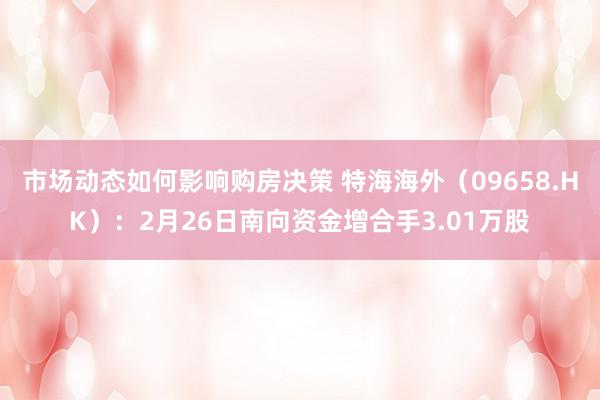 市场动态如何影响购房决策 特海海外（09658.HK）：2月26日南向资金增合手3.01万股